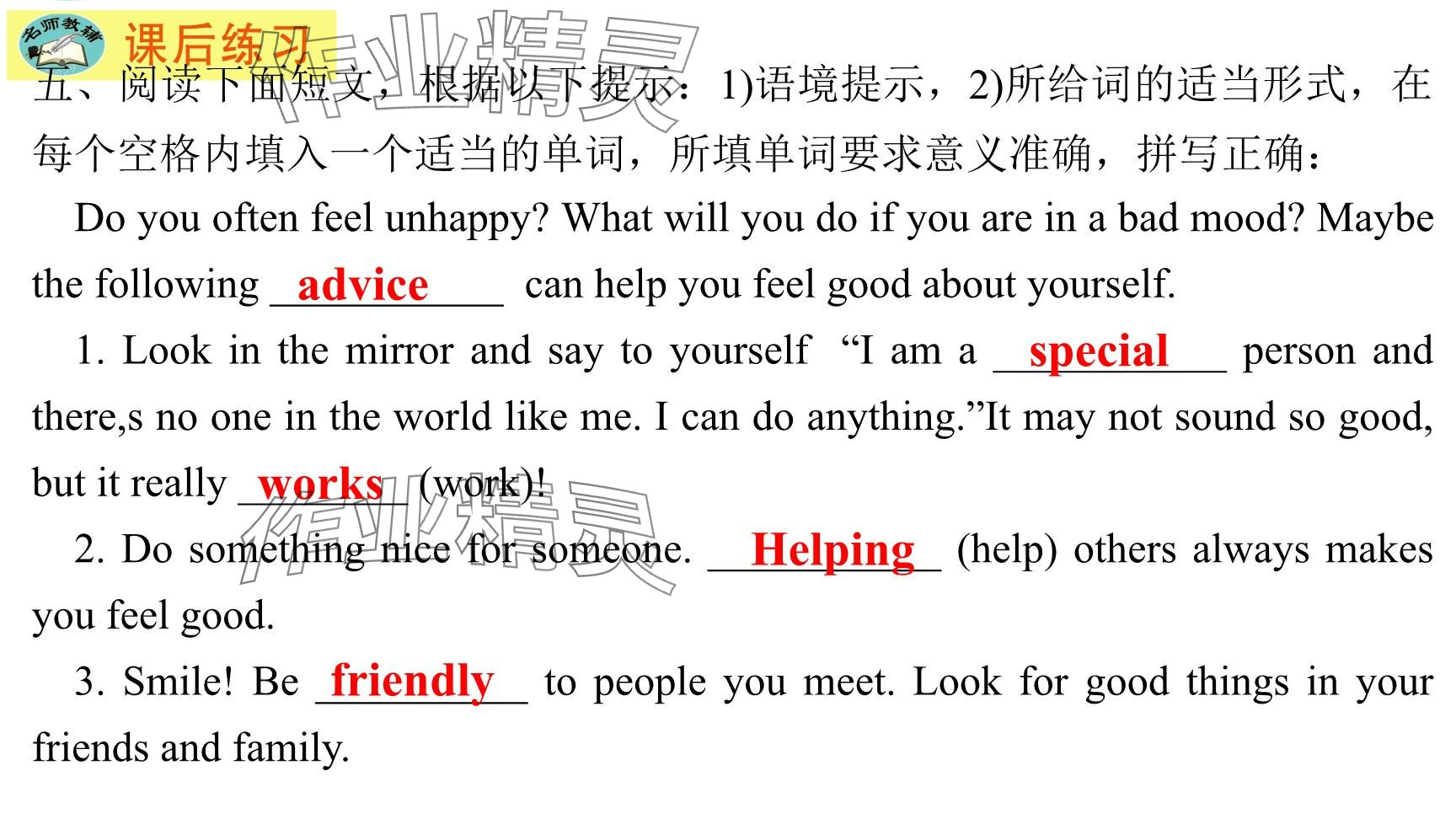 名师教辅

课后练习

五、阅读下面短文，根据以下提示：1)语境提示，2)所给词的适当形式，在每个空格内填入一个适当的单词，所填单词要求意义准确，拼写正确：

Do you often feel unhappy? What will you do if you are in a bad mood? Maybe the following advice can help you feel good about yourself.

1. Look in the mirror and say to yourself "I am a special person and there,s no one in the world like me. I can do anything."It may not sound so good, but it really works (work)!

2. Do something nice for someone. Helping (help) others always makes you feel good.

3. Smile! Be friendly to people you meet. Look for good things in your friends and family.

作业精灵